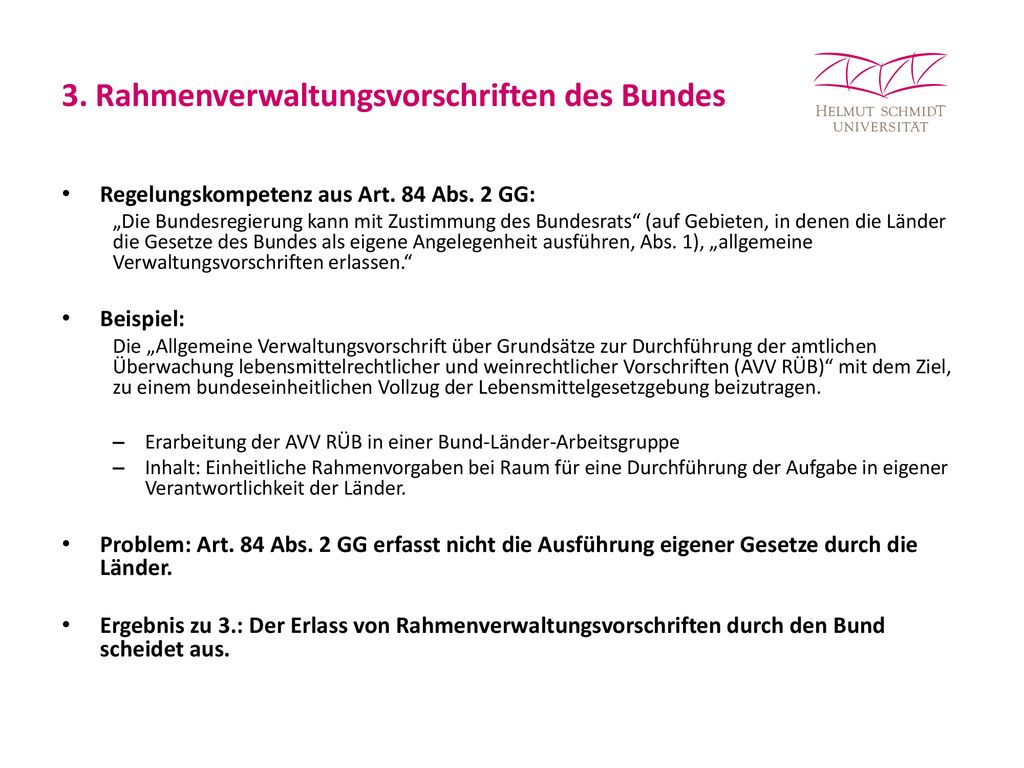 3. Rahmenverwaltungsvorschriften des Bundes

HELMUT SCHMIDT UNIVERSITÄT

• Regelungskompetenz aus Art. 84 Abs. 2 GG:
„Die Bundesregierung kann mit Zustimmung des Bundesrats“ (auf Gebieten, in denen die Länder die Gesetze des Bundes als eigene Angelegenheit ausführen, Abs. 1), „allgemeine Verwaltungsvorschriften erlassen.“

• Beispiel:
Die „Allgemeine Verwaltungsvorschrift über Grundsätze zur Durchführung der amtlichen Überwachung lebensmittelrechtlicher und weinrechtlicher Vorschriften (AVV RÜB)“ mit dem Ziel, zu einem bundeseinheitlichen Vollzug der Lebensmittelgesetzgebung beizutragen.

– Erarbeitung der AVV RÜB in einer Bund-Länder-Arbeitsgruppe
– Inhalt: Einheitliche Rahmenvorgaben bei Raum für eine Durchführung der Aufgabe in eigener Verantwortlichkeit der Länder.

• Problem: Art. 84 Abs. 2 GG erfasst nicht die Ausführung eigener Gesetze durch die Länder.

• Ergebnis zu 3.: Der Erlass von Rahmenverwaltungsvorschriften durch den Bund scheidet aus.